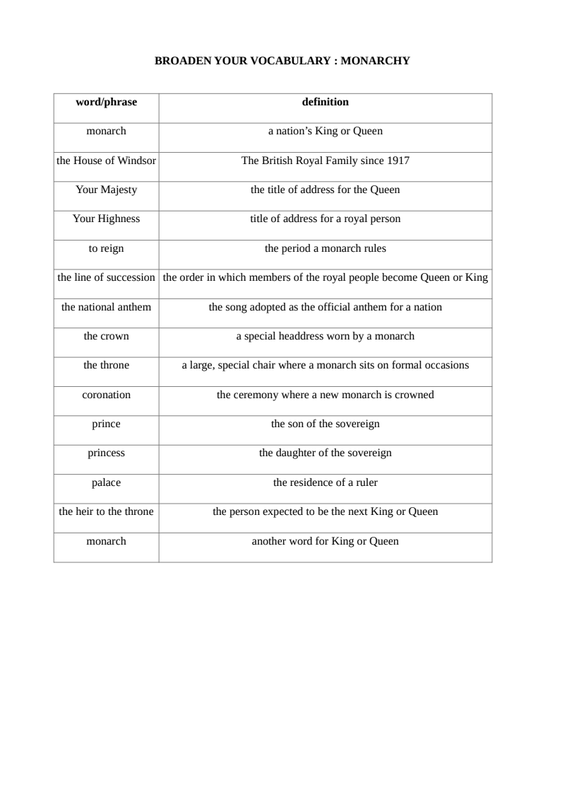 BROADEN YOUR VOCABULARY : MONARCHY

| word/phrase | definition |
|---|---|
| monarch | a nation’s King or Queen |
| the House of Windsor | The British Royal Family since 1917 |
| Your Majesty | the title of address for the Queen |
| Your Highness | title of address for a royal person |
| to reign | the period a monarch rules |
| the line of succession | the order in which members of the royal people become Queen or King |
| the national anthem | the song adopted as the official anthem for a nation |
| the crown | a special headdress worn by a monarch |
| the throne | a large, special chair where a monarch sits on formal occasions |
| coronation | the ceremony where a new monarch is crowned |
| prince | the son of the sovereign |
| princess | the daughter of the sovereign |
| palace | the residence of a ruler |
| the heir to the throne | the person expected to be the next King or Queen |
| monarch | another word for King or Queen |